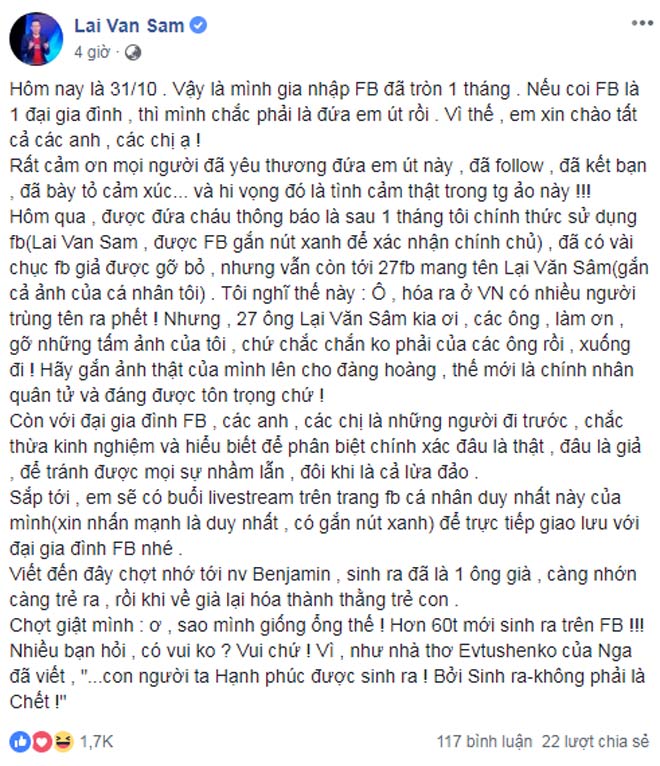 Lai Van Sam
4 giờ ·

Hôm nay là 31/10 . Vậy là mình gia nhập FB đã tròn 1 tháng . Nếu coi FB là 1 đại gia đình , thì mình chắc phải là đứa em út rồi . Vì thế , em xin chào tất cả các anh , các chị ạ !
Rất cảm ơn mọi người đã yêu thương đứa em út này , đã follow , đã kết bạn , đã bày tỏ cảm xúc... và hi vọng đó là tình cảm thật trong tg ảo này !!!
Hôm qua , được đứa cháu thông báo là sau 1 tháng tôi chính thức sử dụng fb(Lai Van Sam , được FB gắn nút xanh để xác nhận chính chủ) , đã có vài chục fb giả được gỡ bỏ , nhưng vẫn còn tới 27fb mang tên Lại Văn Sâm(gắn cả ảnh của cá nhân tôi) . Tôi nghĩ thế này : Ô , hóa ra ở VN có nhiều người trùng tên ra phết ! Nhưng , 27 ông Lại Văn Sâm kia ơi , các ông , làm ơn , gỡ những tấm ảnh của tôi , chứ chắc chắn ko phải của các ông rồi , xuống đi ! Hãy gắn ảnh thật của mình lên cho đàng hoàng , thế mới là chính nhân quân tử và đáng được tôn trọng chứ !
Còn với đại gia đình FB , các anh , các chị là những người đi trước , chắc thừa kinh nghiệm và hiểu biết để phân biệt chính xác đâu là thật , đâu là giả , để tránh được mọi sự nhầm lẫn , đôi khi là cả lừa đảo .
Sắp tới , em sẽ có buổi livestream trên trang fb cá nhân duy nhất này của mình(xin nhấn mạnh là duy nhất , có gắn nút xanh) để trực tiếp giao lưu với đại gia đình FB nhé .
Viết đến đây chợt nhớ tới nv Benjamin , sinh ra đã là 1 ông già , càng nhớn càng trẻ ra , rồi khi về già lại hóa thành thằng trẻ con .
Chợt giật mình : ơ , sao mình giống ổng thế ! Hơn 60t mới sinh ra trên FB !!!
Nhiều bạn hỏi , có vui ko ? Vui chứ ! Vì , như nhà thơ Evtushenko của Nga đã viết , "...con người ta Hạnh phúc được sinh ra ! Bởi Sinh ra-không phải là Chết !"

1,7K   117 bình luận   22 lượt chia sẻ